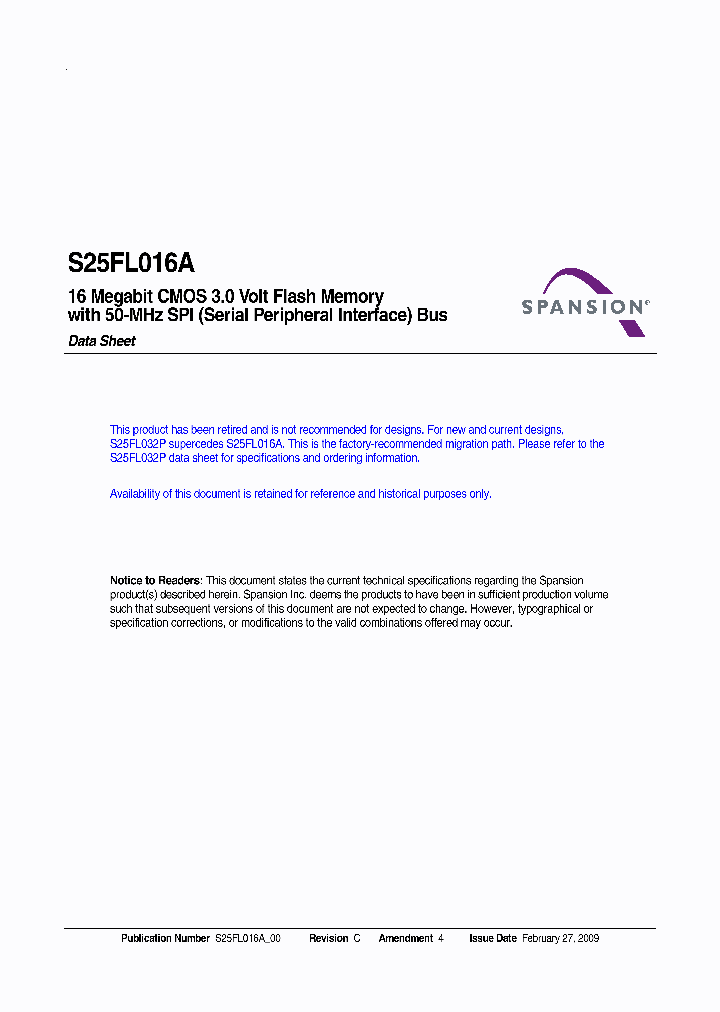 S25FL016A

16 Megabit CMOS 3.0 Volt Flash Memory with 50-MHz SPI (Serial Peripheral Interface) Bus

SPANSION®

Data Sheet

This product has been retired and is not recommended for designs. For new and current designs, S25FL032P supercedes S25FL016A. This is the factory-recommended migration path. Please refer to the S25FL032P data sheet for specifications and ordering information.

Availability of this document is retained for reference and historical purposes only.

Notice to Readers: This document states the current technical specifications regarding the Spansion product(s) described herein. Spansion Inc. deems the products to have been in sufficient production volume such that subsequent versions of this document are not expected to change. However, typographical or specification corrections, or modifications to the valid combinations offered may occur.

Publication Number S25FL016A_00 Revision C Amendment 4 Issue Date February 27, 2009